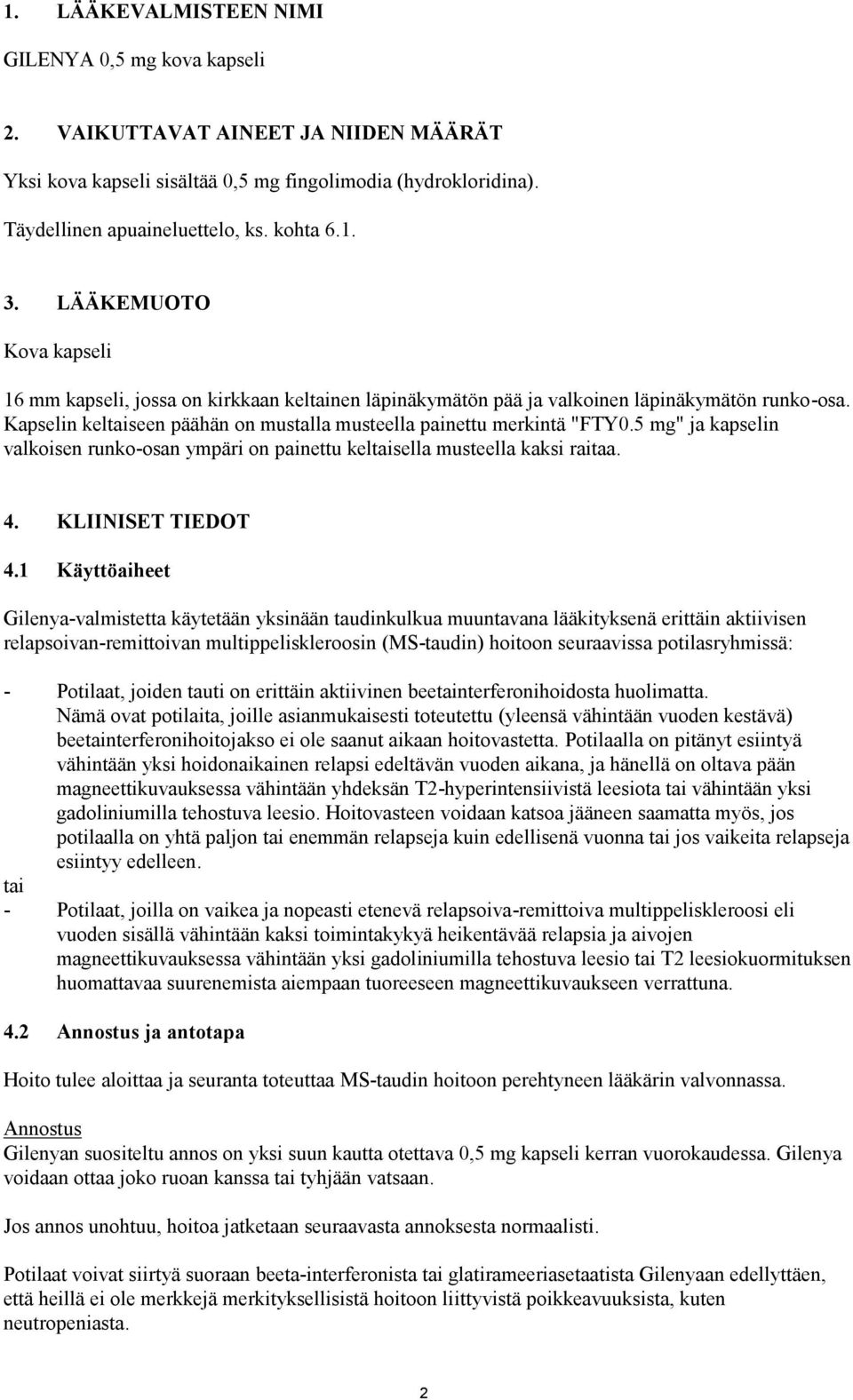 1. LÄÄKEVALMISTEEN NIMI

GILENYA 0,5 mg kova kapseli

2. VAIKUTTAVAT AINEET JA NIIDEN MÄÄRÄT

Yksi kova kapseli sisältää 0,5 mg fingolimodia (hydrokloridina).

Täydellinen apuaineluettelo, ks. kohta 6.1.

3. LÄÄKEMUOTO

Kova kapseli

16 mm kapseli, jossa on kirkkaan keltainen läpinäkymätön pää ja valkoinen läpinäkymätön runko-osa. Kapselin keltaiseen päähän on mustalla musteella painettu merkintä "FTY0.5 mg" ja kapselin valkoisen runko-osan ympäri on painettu keltaisella musteella kaksi raitaa.

4. KLIINISET TIEDOT

4.1 Käyttöaiheet

Gilenya-valmistetta käytetään yksinään taudinkulkua muuntavana lääkityksenä erittäin aktiivisen relapsoivan-remittoivan multippeliskleroosin (MS-taudin) hoitoon seuraavissa potilasryhmissä:

- Potilaat, joiden tauti on erittäin aktiivinen beetainterferonihoidosta huolimatta. Nämä ovat potilaita, joille asianmukaisesti toteutettu (yleensä vähintään vuoden kestävä) beetainterferonihoitojakso ei ole saanut aikaan hoitovastetta. Potilaalla on pitänyt esiintyä vähintään yksi hoidonaikainen relapsi edeltävän vuoden aikana, ja hänellä on oltava pään magneettikuvauksessa vähintään yhdeksän T2-hyperintensiivistä leesiota tai vähintään yksi gadoliniumilla tehostuva leesio. Hoitovasteen voidaan katsoa jääneen saamatta myös, jos potilaalla on yhtä paljon tai enemmän relapseja kuin edellisenä vuonna tai jos vaikeita relapseja esiintyy edelleen.
tai
- Potilaat, joilla on vaikea ja nopeasti etenevä relapsoiva-remittoiva multippeliskleroosi eli vuoden sisällä vähintään kaksi toimintakykyä heikentävää relapsia ja aivojen magneettikuvauksessa vähintään yksi gadoliniumilla tehostuva leesio tai T2 leesiokuormituksen huomattavaa suurenemista aiempaan tuoreeseen magneettikuvaukseen verrattuna.

4.2 Annostus ja antotapa

Hoito tulee aloittaa ja seuranta toteuttaa MS-taudin hoitoon perehtyneen lääkärin valvonnassa.

Annostus
Gilenyan suositeltu annos on yksi suun kautta otettava 0,5 mg kapseli kerran vuorokaudessa. Gilenya voidaan ottaa joko ruoan kanssa tai tyhjään vatsaan.

Jos annos unohtuu, hoitoa jatketaan seuraavasta annoksesta normaalisti.

Potilaat voivat siirtyä suoraan beeta-interferonista tai glatirameeriasetaatista Gilenyaan edellyttäen, että heillä ei ole merkkejä merkityksellisistä hoitoon liittyvistä poikkeavuuksista, kuten neutropeniasta.

2